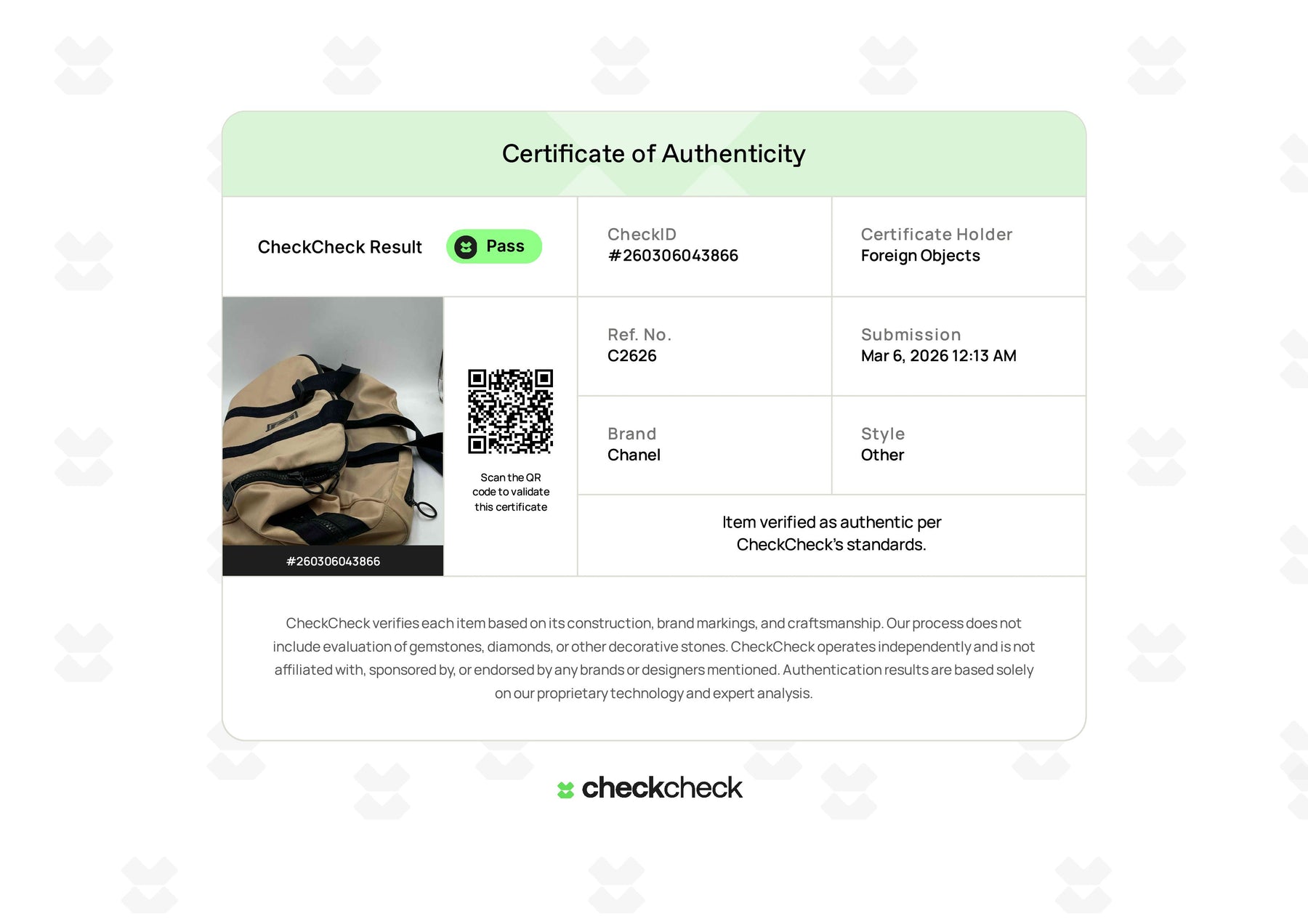 Certificate of Authenticity

CheckCheck Result Pass

CheckID
#260306043866

Certificate Holder
Foreign Objects

#260306043866

Scan the QR code to validate this certificate

Ref. No.
C2626

Submission
Mar 6, 2026 12:13 AM

Brand
Chanel

Style
Other

Item verified as authentic per CheckCheck's standards.

CheckCheck verifies each item based on its construction, brand markings, and craftsmanship. Our process does not include evaluation of gemstones, diamonds, or other decorative stones. CheckCheck operates independently and is not affiliated with, sponsored by, or endorsed by any brands or designers mentioned. Authentication results are based solely on our proprietary technology and expert analysis.

checkcheck